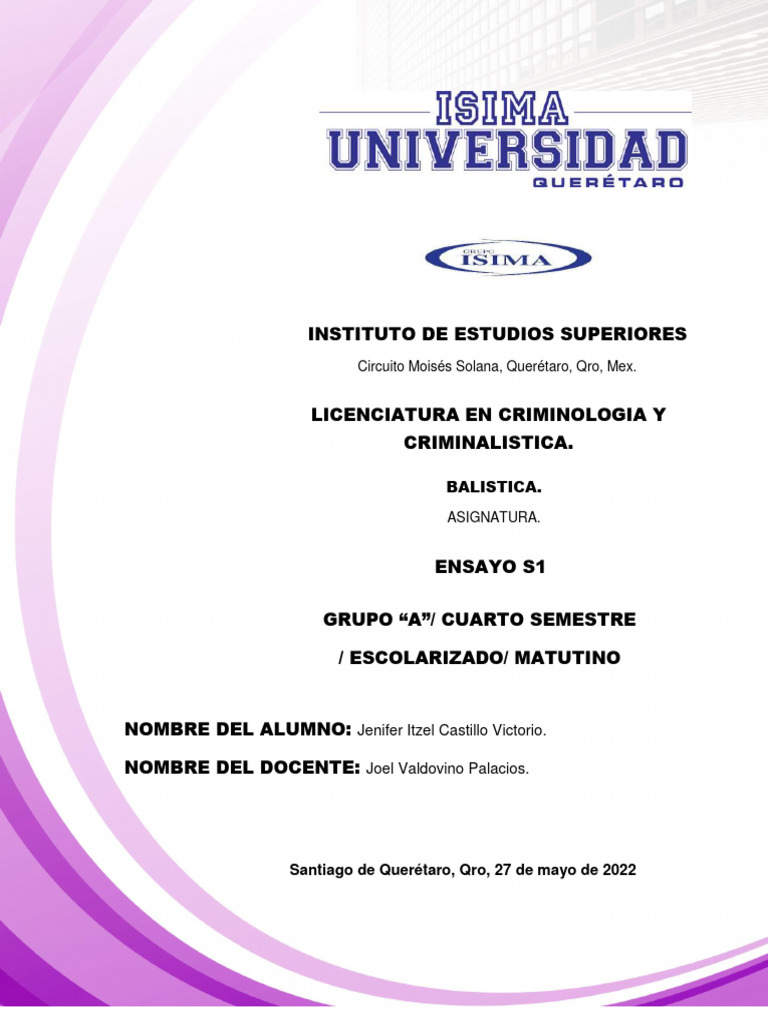 ISIMA
UNIVERSIDAD
QUERÉTARO

GRUPO
ISIMA

INSTITUTO DE ESTUDIOS SUPERIORES

Circuito Moisés Solana, Querétaro, Qro, Mex.

LICENCIATURA EN CRIMINOLOGIA Y CRIMINALISTICA.

BALISTICA.

ASIGNATURA.

ENSAYO S1

GRUPO “A”/ CUARTO SEMESTRE

/ ESCOLARIZADO/ MATUTINO

NOMBRE DEL ALUMNO: Jenifer Itzel Castillo Victorio.

NOMBRE DEL DOCENTE: Joel Valdovino Palacios.

Santiago de Querétaro, Qro, 27 de mayo de 2022